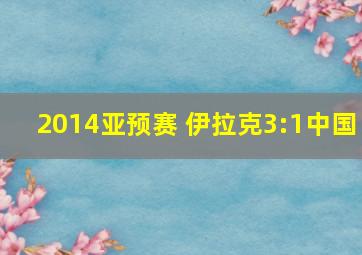 2014亚预赛 伊拉克3:1中国